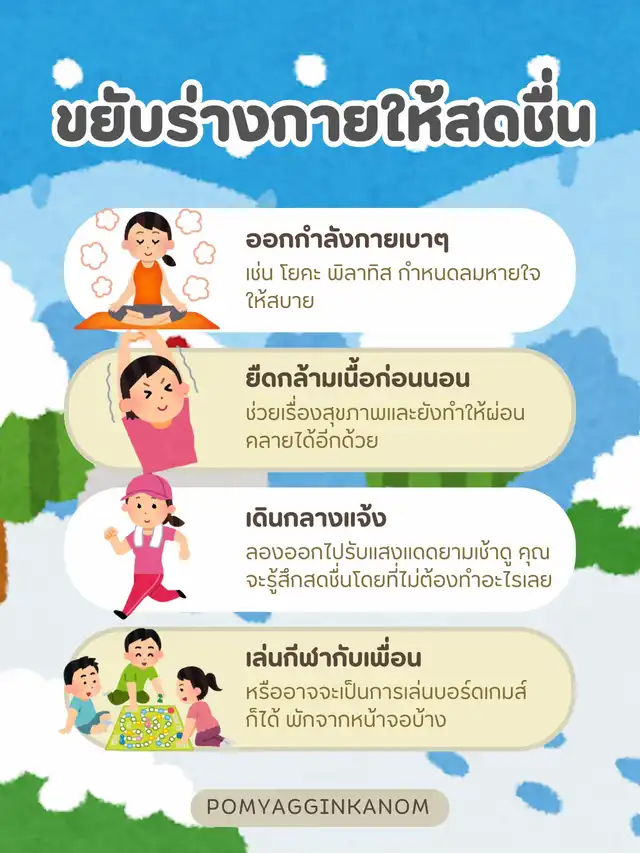 ขยับร่างกายให้สดชื่น

ออกกำลังกายเบาๆ

เช่น โยคะ พิลาทิส กำหนดลมหายใจให้สบาย

ยืดกล้ามเนื้อก่อนนอน

ช่วยเรื่องสุขภาพและยังทำให้ผ่อนคลายได้อีกด้วย

เดินกลางแจ้ง

ลองออกไปรับแสงแดดยามเช้าดู คุณจะรู้สึกสดชื่นโดยที่ไม่ต้องทำอะไรเลย

เล่นกีฬากับเพื่อน

หรืออาจจะเป็นการเล่นบอร์ดเกมส์ก็ได้ พักจากหน้าจอบ้าง

POMYAGGINKANOM